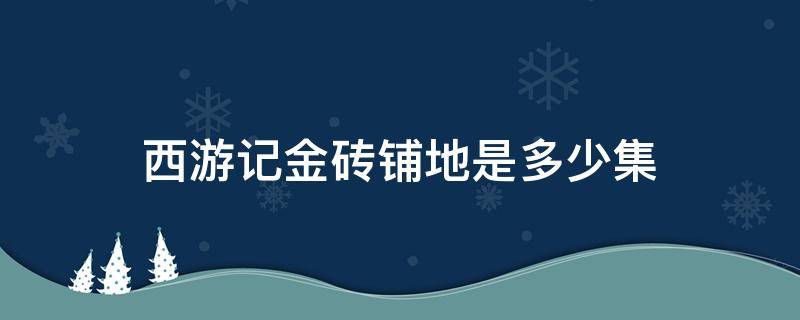 西游记金砖铺地是多少集